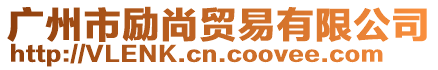 广州市励尚贸易有限公司
http://VLENK.cn.coovee.com